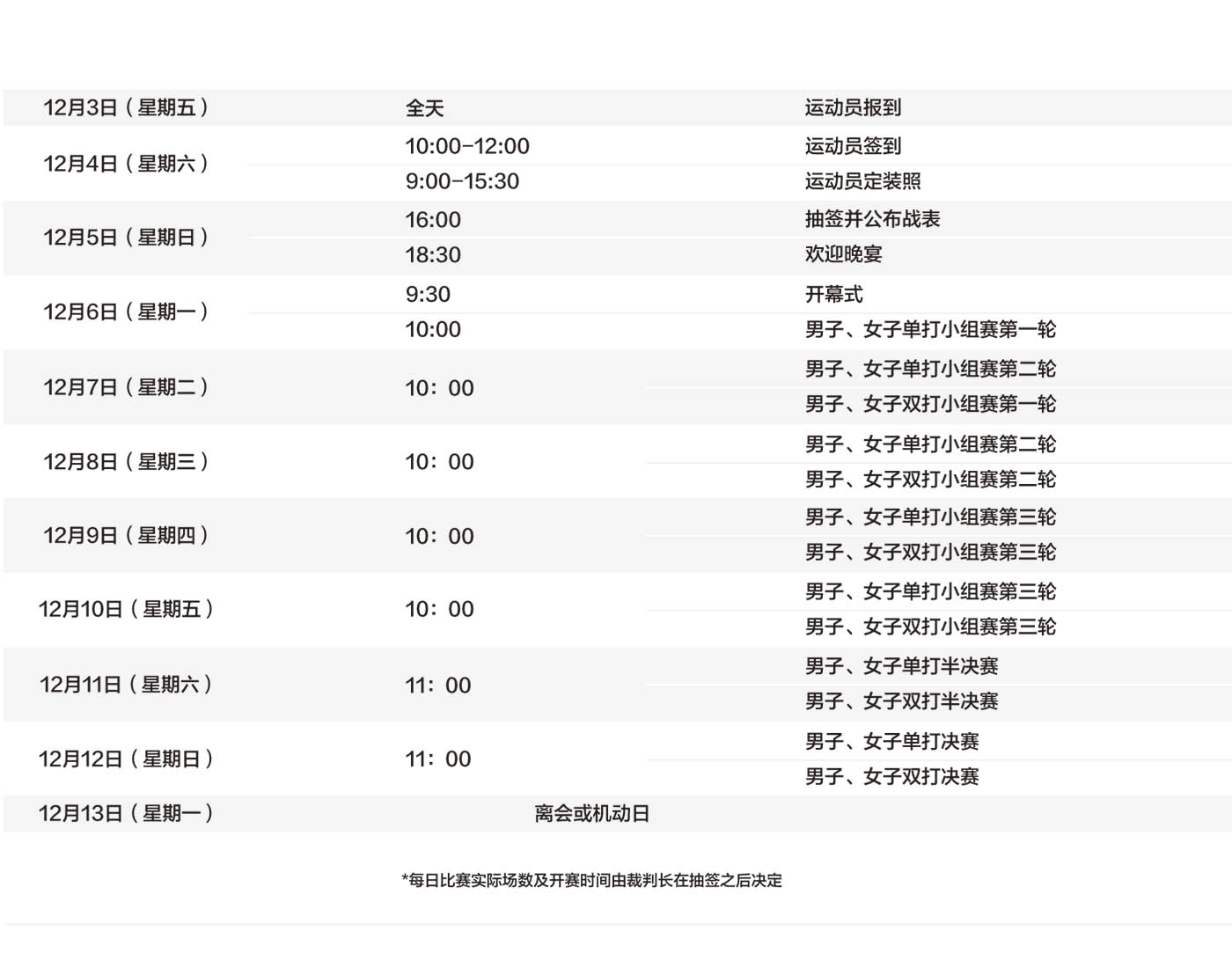 | | | |
|---|---|---|
| 12月3日（星期五） | 全天 | 运动员报到 |
| 12月4日（星期六） | 10:00-12:00 | 运动员签到 |
| | 9:00-15:30 | 运动员定装照 |
| 12月5日（星期日） | 16:00 | 抽签并公布战表 |
| | 18:30 | 欢迎晚宴 |
| 12月6日（星期一） | 9:30 | 开幕式 |
| | 10:00 | 男子、女子单打小组赛第一轮 |
| 12月7日（星期二） | 10：00 | 男子、女子单打小组赛第二轮 |
| | | 男子、女子双打小组赛第一轮 |
| 12月8日（星期三） | 10：00 | 男子、女子单打小组赛第二轮 |
| | | 男子、女子双打小组赛第二轮 |
| 12月9日（星期四） | 10：00 | 男子、女子单打小组赛第三轮 |
| | | 男子、女子双打小组赛第三轮 |
| 12月10日（星期五） | 10：00 | 男子、女子单打小组赛第三轮 |
| | | 男子、女子双打小组赛第三轮 |
| 12月11日（星期六） | 11：00 | 男子、女子单打半决赛 |
| | | 男子、女子双打半决赛 |
| 12月12日（星期日） | 11：00 | 男子、女子单打决赛 |
| | | 男子、女子双打决赛 |
| 12月13日（星期一） | 离会或机动日 | |

*每日比赛实际场数及开赛时间由裁判长在抽签之后决定